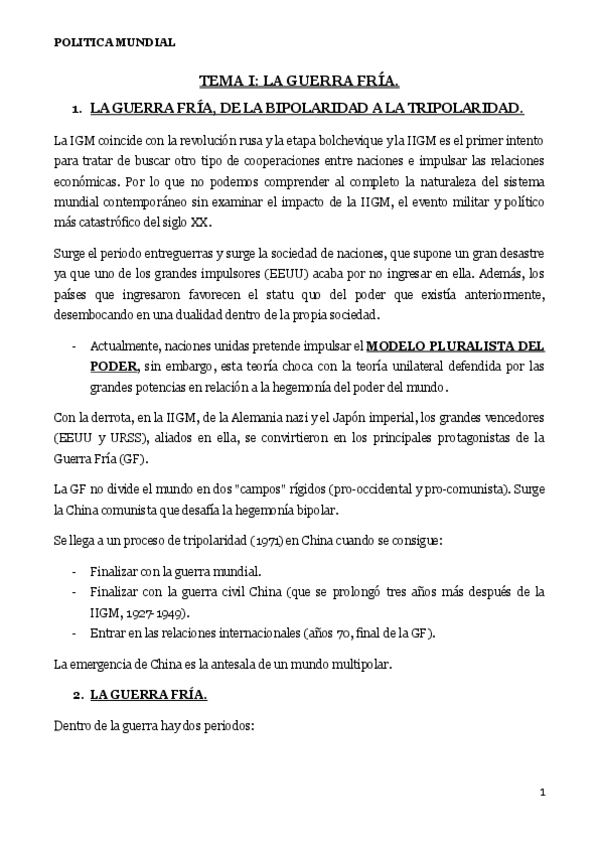 POLITICA MUNDIAL

TEMA I: LA GUERRA FRÍA.

1. LA GUERRA FRÍA, DE LA BIPOLARIDAD A LA TRIPOLARIDAD.

La IGM coincide con la revolución rusa y la etapa bolchevique y la IIGM es el primer intento para tratar de buscar otro tipo de cooperaciones entre naciones e impulsar las relaciones económicas. Por lo que no podemos comprender al completo la naturaleza del sistema mundial contemporáneo sin examinar el impacto de la IIGM, el evento militar y político más catastrófico del siglo XX.

Surge el periodo entreguerras y surge la sociedad de naciones, que supone un gran desastre ya que uno de los grandes impulsores (EEUU) acaba por no ingresar en ella. Además, los países que ingresaron favorecen el statu quo del poder que existía anteriormente, desembocando en una dualidad dentro de la propia sociedad.

- Actualmente, naciones unidas pretende impulsar el MODELO PLURALISTA DEL PODER, sin embargo, esta teoría choca con la teoría unilateral defendida por las grandes potencias en relación a la hegemonía del poder del mundo.

Con la derrota, en la IIGM, de la Alemania nazi y el Japón imperial, los grandes vencedores (EEUU y URSS), aliados en ella, se convirtieron en los principales protagonistas de la Guerra Fría (GF).

La GF no divide el mundo en dos "campos" rígidos (pro-occidental y pro-comunista). Surge la China comunista que desafía la hegemonía bipolar.

Se llega a un proceso de tripolaridad (1971) en China cuando se consigue:

- Finalizar con la guerra mundial.
- Finalizar con la guerra civil China (que se prolongó tres años más después de la IIGM, 1927-1949).
- Entrar en las relaciones internacionales (años 70, final de la GF).

La emergencia de China es la antesala de un mundo multipolar.

2. LA GUERRA FRÍA.

Dentro de la guerra hay dos periodos:

1